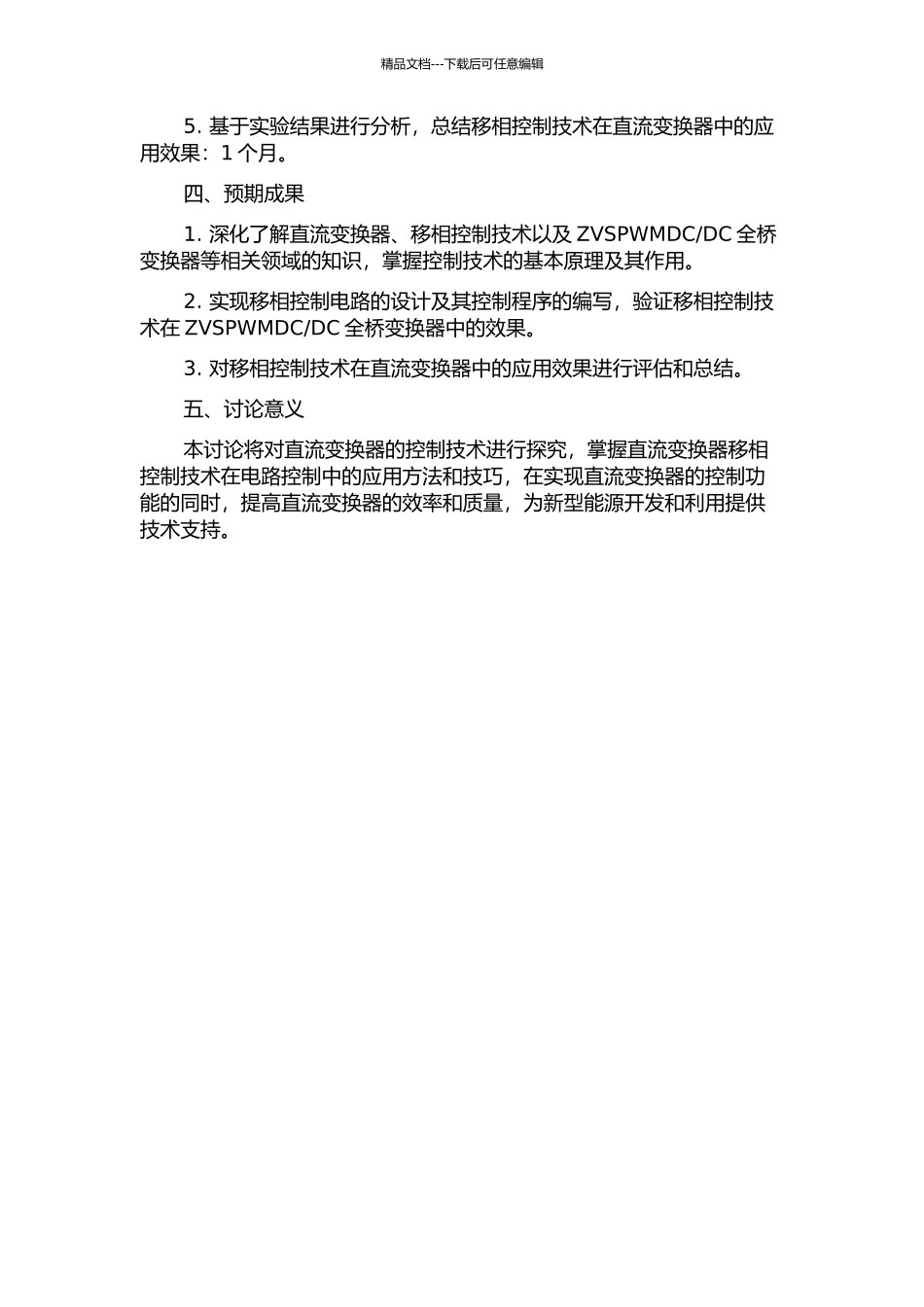 精品文档---下载后可任意编辑

5. 基于实验结果进行分析，总结移相控制技术在直流变换器中的应用效果：1 个月。

四、预期成果

1. 深化了解直流变换器、移相控制技术以及 ZVSPWMDC/DC 全桥变换器等相关领域的知识，掌握控制技术的基本原理及其作用。

2. 实现移相控制电路的设计及其控制程序的编写，验证移相控制技术在 ZVSPWMDC/DC 全桥变换器中的效果。

3. 对移相控制技术在直流变换器中的应用效果进行评估和总结。

五、讨论意义

本讨论将对直流变换器的控制技术进行探究，掌握直流变换器移相控制技术在电路控制中的应用方法和技巧，在实现直流变换器的控制功能的同时，提高直流变换器的效率和质量，为新型能源开发和利用提供技术支持。